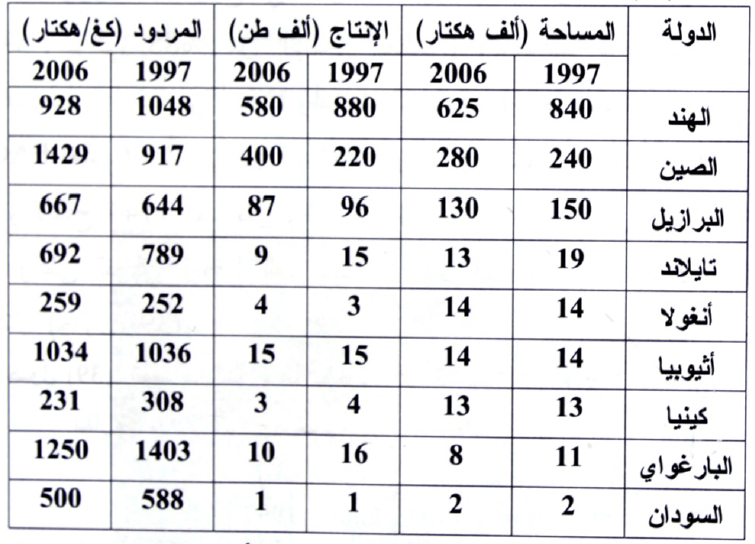 | الدولة | المساحة (ألف هكتار) | | الإنتاج (ألف طن) | | المردود (كغ/هكتار) | |
|---|---|---|---|---|---|---|
| | 1997 | 2006 | 1997 | 2006 | 1997 | 2006 |
| الهند | 840 | 625 | 880 | 580 | 1048 | 928 |
| الصين | 240 | 280 | 220 | 400 | 917 | 1429 |
| البرازيل | 150 | 130 | 96 | 87 | 644 | 667 |
| تايلاند | 19 | 13 | 15 | 9 | 789 | 692 |
| أنغولا | 14 | 14 | 3 | 4 | 252 | 259 |
| أثيوبيا | 14 | 14 | 15 | 15 | 1036 | 1034 |
| كينيا | 13 | 13 | 4 | 3 | 308 | 231 |
| البارغواي | 11 | 8 | 16 | 10 | 1403 | 1250 |
| السودان | 2 | 2 | 1 | 1 | 588 | 500 |